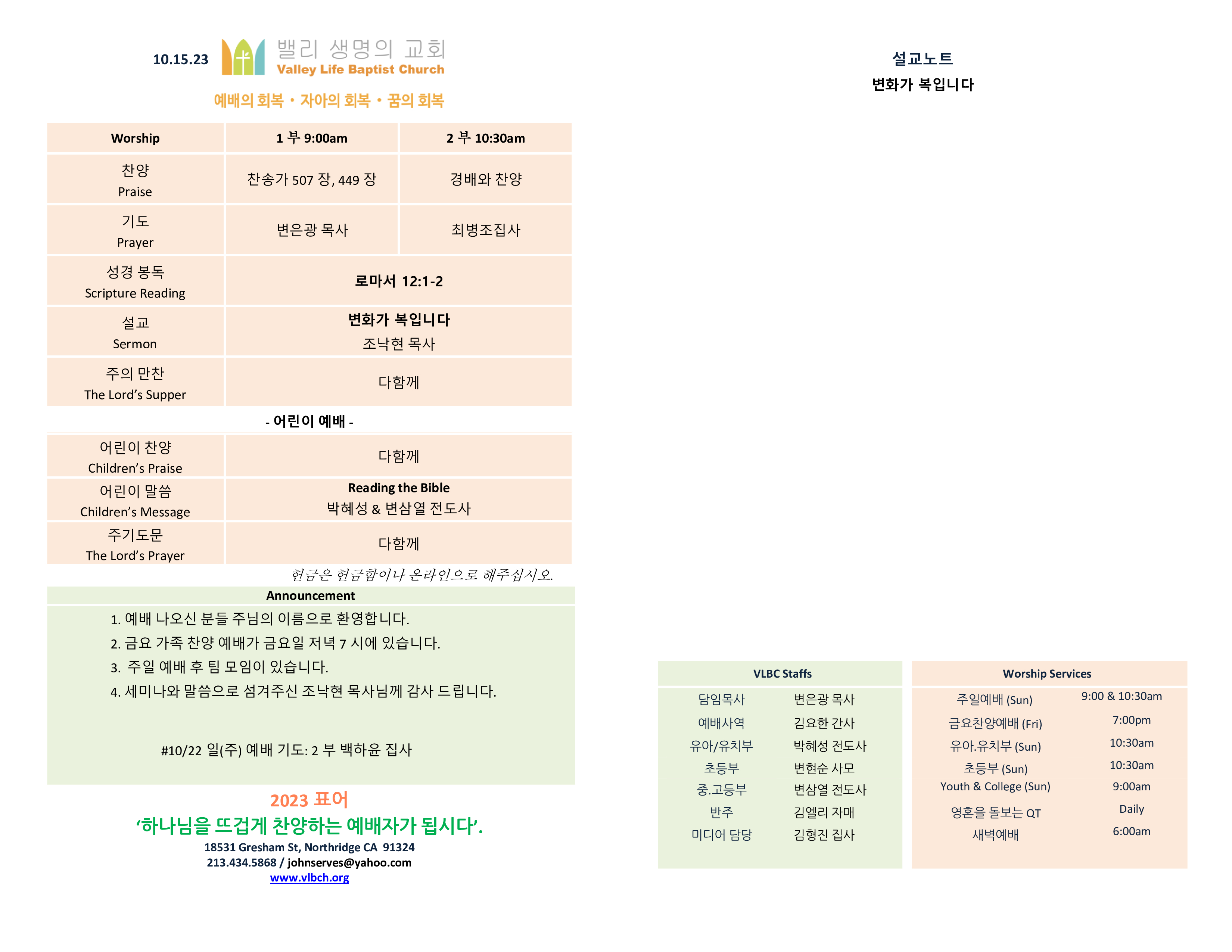 10.15.23 밸리 생명의 교회
Valley Life Baptist Church

예배의 회복 • 자아의 회복 • 꿈의 회복

| Worship | 1 부 9:00am | 2 부 10:30am |
|---|---|---|
| 찬양 Praise | 찬송가 507 장, 449 장 | 경배와 찬양 |
| 기도 Prayer | 변은광 목사 | 최병조집사 |
| 성경 봉독 Scripture Reading | 로마서 12:1-2 | |
| 설교 Sermon | 변화가 복입니다 조낙현 목사 | |
| 주의 만찬 The Lord's Supper | 다함께 | |

- 어린이 예배 -

| 어린이 찬양 Children's Praise | 다함께 |
|---|---|
| 어린이 말씀 Children's Message | Reading the Bible 박혜성 & 변삼열 전도사 |
| 주기도문 The Lord's Prayer | 다함께 |

헌금은 헌금함이나 온라인으로 해주십시오.

Announcement
1. 예배 나오신 분들 주님의 이름으로 환영합니다.
2. 금요 가족 찬양 예배가 금요일 저녁 7 시에 있습니다.
3. 주일 예배 후 팀 모임이 있습니다.
4. 세미나와 말씀으로 섬겨주신 조낙현 목사님께 감사 드립니다.

#10/22 일(주) 예배 기도: 2 부 백하윤 집사

2023 표어
'하나님을 뜨겁게 찬양하는 예배자가 됩시다'.
18531 Gresham St, Northridge CA 91324
213.434.5868 / johnserves@yahoo.com
www.vlbch.org

설교노트
변화가 복입니다

| VLBC Staffs | |
|---|---|
| 담임목사 | 변은광 목사 |
| 예배사역 | 김요한 간사 |
| 유아/유치부 | 박혜성 전도사 |
| 초등부 | 변현순 사모 |
| 중.고등부 | 변삼열 전도사 |
| 반주 | 김엘리 자매 |
| 미디어 담당 | 김형진 집사 |

| Worship Services | |
|---|---|
| 주일예배 (Sun) | 9:00 & 10:30am |
| 금요찬양예배 (Fri) | 7:00pm |
| 유아.유치부 (Sun) | 10:30am |
| 초등부 (Sun) | 10:30am |
| Youth & College (Sun) | 9:00am |
| 영혼을 돌보는 QT | Daily |
| 새벽예배 | 6:00am |